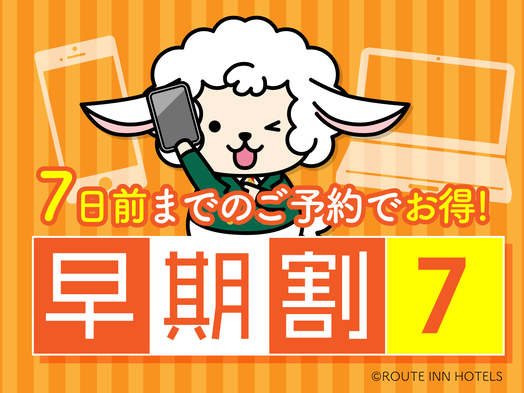 7日前までのご予約でお得!

早期割7

©ROUTE INN HOTELS